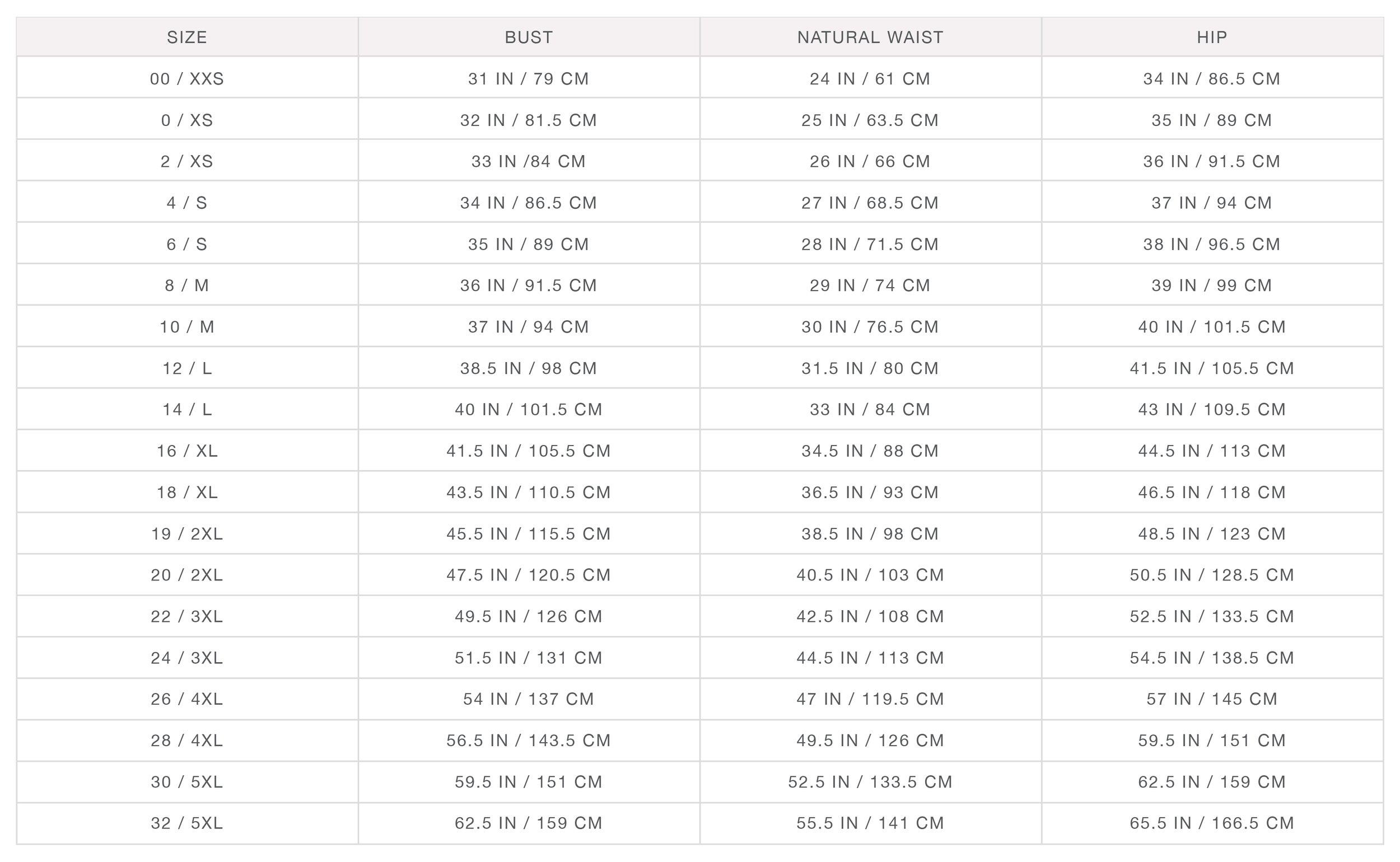 | SIZE | BUST | NATURAL WAIST | HIP |
|---|---|---|---|
| 00 / XXS | 31 IN / 79 CM | 24 IN / 61 CM | 34 IN / 86.5 CM |
| 0 / XS | 32 IN / 81.5 CM | 25 IN / 63.5 CM | 35 IN / 89 CM |
| 2 / XS | 33 IN /84 CM | 26 IN / 66 CM | 36 IN / 91.5 CM |
| 4 / S | 34 IN / 86.5 CM | 27 IN / 68.5 CM | 37 IN / 94 CM |
| 6 / S | 35 IN / 89 CM | 28 IN / 71.5 CM | 38 IN / 96.5 CM |
| 8 / M | 36 IN / 91.5 CM | 29 IN / 74 CM | 39 IN / 99 CM |
| 10 / M | 37 IN / 94 CM | 30 IN / 76.5 CM | 40 IN / 101.5 CM |
| 12 / L | 38.5 IN / 98 CM | 31.5 IN / 80 CM | 41.5 IN / 105.5 CM |
| 14 / L | 40 IN / 101.5 CM | 33 IN / 84 CM | 43 IN / 109.5 CM |
| 16 / XL | 41.5 IN / 105.5 CM | 34.5 IN / 88 CM | 44.5 IN / 113 CM |
| 18 / XL | 43.5 IN / 110.5 CM | 36.5 IN / 93 CM | 46.5 IN / 118 CM |
| 19 / 2XL | 45.5 IN / 115.5 CM | 38.5 IN / 98 CM | 48.5 IN / 123 CM |
| 20 / 2XL | 47.5 IN / 120.5 CM | 40.5 IN / 103 CM | 50.5 IN / 128.5 CM |
| 22 / 3XL | 49.5 IN / 126 CM | 42.5 IN / 108 CM | 52.5 IN / 133.5 CM |
| 24 / 3XL | 51.5 IN / 131 CM | 44.5 IN / 113 CM | 54.5 IN / 138.5 CM |
| 26 / 4XL | 54 IN / 137 CM | 47 IN / 119.5 CM | 57 IN / 145 CM |
| 28 / 4XL | 56.5 IN / 143.5 CM | 49.5 IN / 126 CM | 59.5 IN / 151 CM |
| 30 / 5XL | 59.5 IN / 151 CM | 52.5 IN / 133.5 CM | 62.5 IN / 159 CM |
| 32 / 5XL | 62.5 IN / 159 CM | 55.5 IN / 141 CM | 65.5 IN / 166.5 CM |